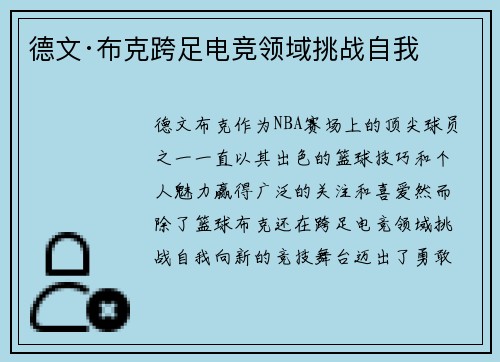 德文·布克跨足电竞领域挑战自我

德文布克作为NBA赛场上的顶尖球员之一一直以其出色的篮球技巧和个人魅力赢得广泛的关注和喜爱然而除了篮球布克还在跨足电竞领域挑战自我向新的竞技舞台迈出了勇敢